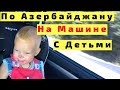 По Азербайджану
На Машине
С Детьми